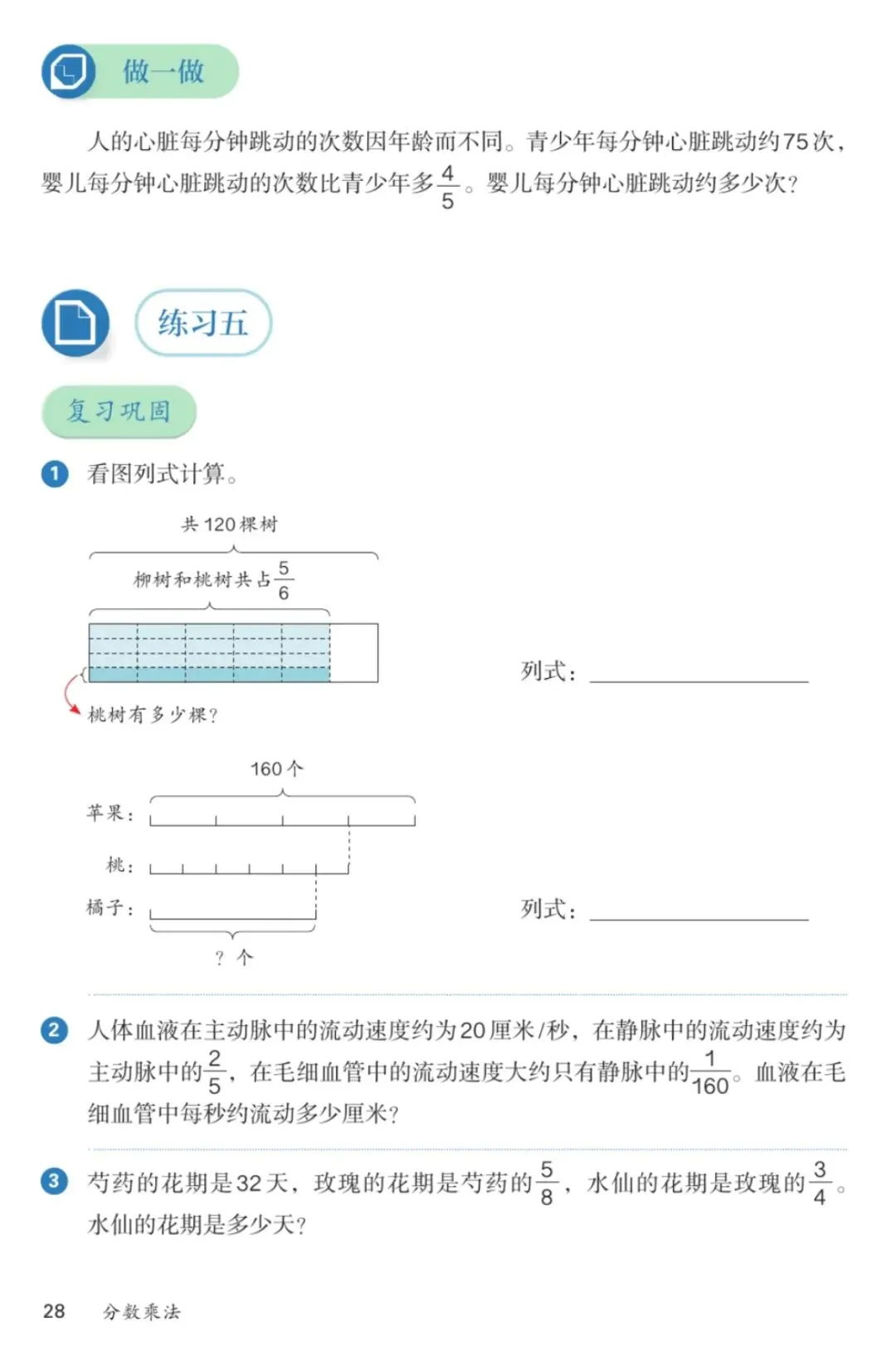 做一做

人的心脏每分钟跳动的次数因年龄而不同。青少年每分钟心脏跳动约75次，婴儿每分钟心脏跳动的次数比青少年多$\frac{4}{5}$。婴儿每分钟心脏跳动约多少次？

练习五

复习巩固

1 看图列式计算。

共120棵树

柳树和桃树共占$\frac{5}{6}$

桃树有多少棵？

列式：

160个

苹果：

桃：

橘子：

？个

列式：

2 人体血液在主动脉中的流动速度约为20厘米/秒，在静脉中的流动速度约为主动脉中的$\frac{2}{5}$，在毛细血管中的流动速度大约只有静脉中的$\frac{1}{160}$。血液在毛细血管中每秒约流动多少厘米？

3 芍药的花期是32天，玫瑰的花期是芍药的$\frac{5}{8}$，水仙的花期是玫瑰的$\frac{3}{4}$。水仙的花期是多少天？

28 分数乘法